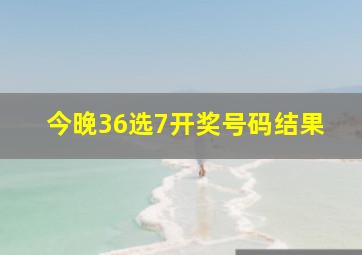 今晚36选7开奖号码结果